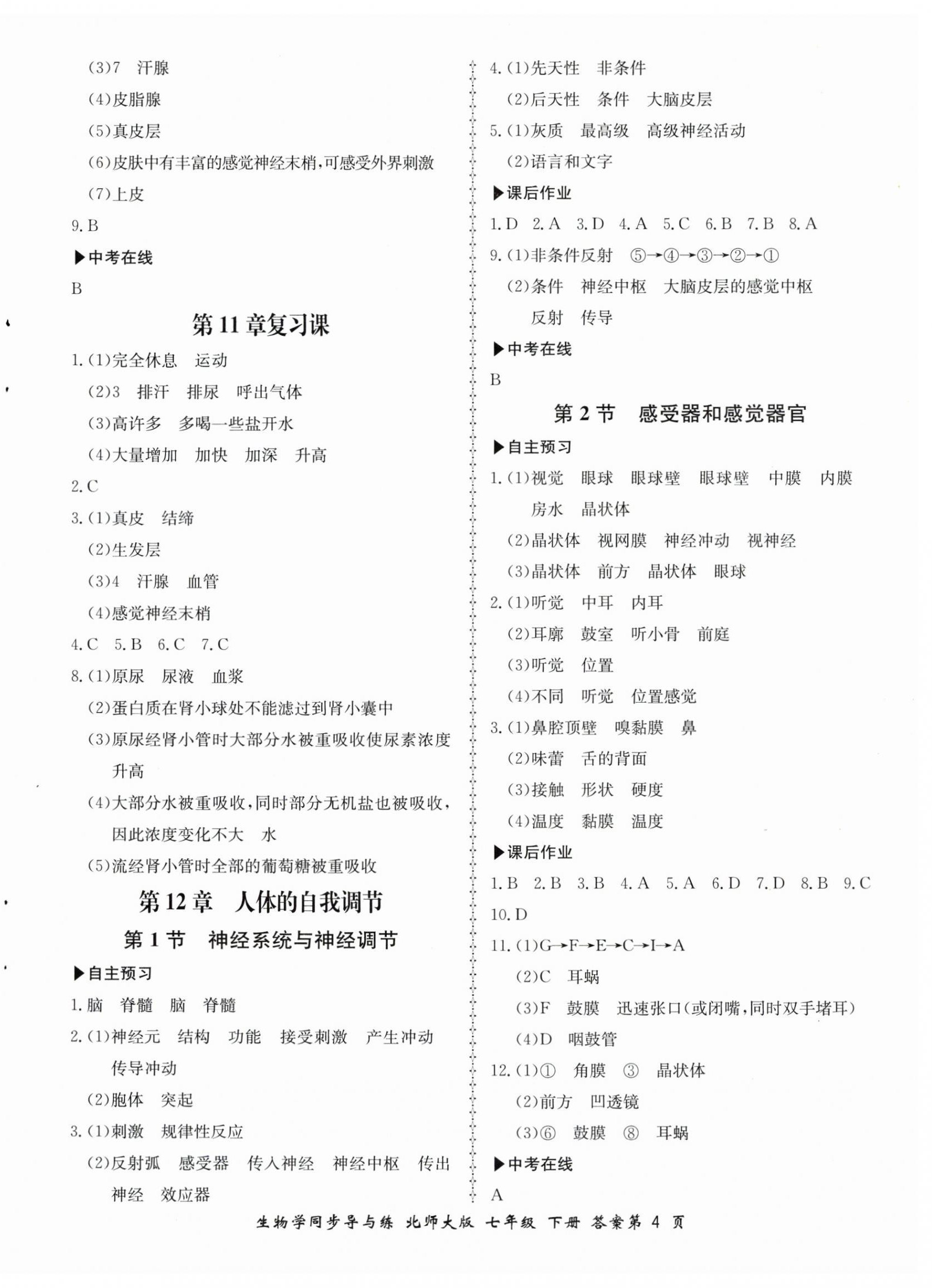 (3)7　汗腺

(4)皮脂腺

(5)真皮层

(6)皮肤中有丰富的感觉神经末梢,可感受外界刺激

(7)上皮

9. B

▶中考在线

B

第 11 章复习课

1. (1)完全休息　运动

(2)3　排汗　排尿　呼出气体

(3)高许多　多喝一些盐开水

(4)大量增加　加快　加深　升高

2. C

3. (1)真皮　结缔

(2)生发层

(3)4　汗腺　血管

(4)感觉神经末梢

4. C　5. B　6. C　7. C

8. (1)原尿　尿液　血浆

(2)蛋白质在肾小球处不能滤过到肾小囊中

(3)原尿经肾小管时大部分水被重吸收使尿素浓度升高

(4)大部分水被重吸收,同时部分无机盐也被吸收,因此浓度变化不大　水

(5)流经肾小管时全部的葡萄糖被重吸收

第 12 章　人体的自我调节

第 1 节　神经系统与神经调节

▶自主预习

1. 脑　脊髓　脑　脊髓

2. (1)神经元　结构　功能　接受刺激　产生冲动　传导冲动

(2)胞体　突起

3. (1)刺激　规律性反应

(2)反射弧　感受器　传入神经　神经中枢　传出神经　效应器

4. (1)先天性　非条件

(2)后天性　条件　大脑皮层

5. (1)灰质　最高级　高级神经活动

(2)语言和文字

▶课后作业

1. D　2. A　3. D　4. A　5. C　6. B　7. B　8. A

9. (1)非条件反射　⑤→④→③→②→①

(2)条件　神经中枢　大脑皮层的感觉中枢　反射　传导

▶中考在线

B

第 2 节　感受器和感觉器官

▶自主预习

1. (1)视觉　眼球　眼球壁　眼球壁　中膜　内膜　房水　晶状体

(2)晶状体　视网膜　神经冲动　视神经

(3)晶状体　前方　晶状体　眼球

2. (1)听觉　中耳　内耳

(2)耳廓　鼓室　听小骨　前庭

(3)听觉　位置

(4)不同　听觉　位置感觉

3. (1)鼻腔顶壁　嗅黏膜　鼻

(2)味蕾　舌的背面

(3)接触　形状　硬度

(4)温度　黏膜　温度

▶课后作业

1. B　2. B　3. B　4. A　5. A　6. D　7. D　8. B　9. C

10. D

11. (1)G→F→E→C→I→A

(2)C　耳蜗

(3)F　鼓膜　迅速张口(或闭嘴,同时双手堵耳)

(4)D　咽鼓管

12. (1)①　角膜　③　晶状体

(2)前方　凹透镜

(3)⑥　鼓膜　⑧　耳蜗

▶中考在线

A

生物学同步导与练　北师大版　七年级　下册　答案第 4 页